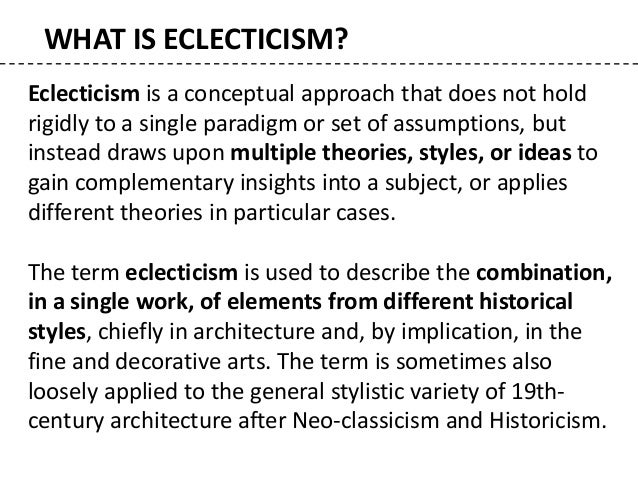 WHAT IS ECLECTICISM?

Eclecticism is a conceptual approach that does not hold rigidly to a single paradigm or set of assumptions, but instead draws upon multiple theories, styles, or ideas to gain complementary insights into a subject, or applies different theories in particular cases.

The term eclecticism is used to describe the combination, in a single work, of elements from different historical styles, chiefly in architecture and, by implication, in the fine and decorative arts. The term is sometimes also loosely applied to the general stylistic variety of 19th-century architecture after Neo-classicism and Historicism.